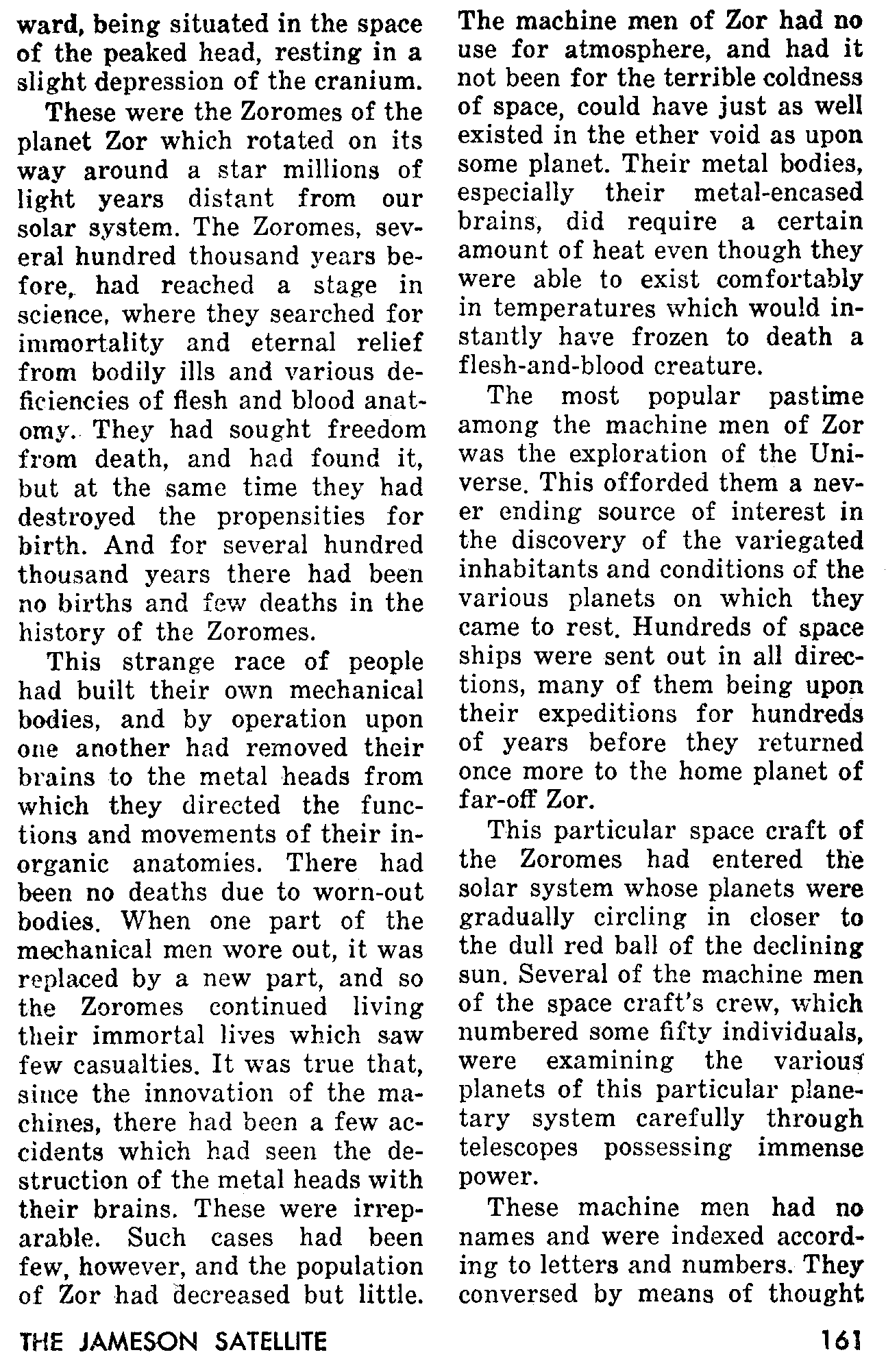 ward, being situated in the space of the peaked head, resting in a slight depression of the cranium.

These were the Zoromes of the planet Zor which rotated on its way around a star millions of light years distant from our solar system. The Zoromes, several hundred thousand years before, had reached a stage in science, where they searched for immortality and eternal relief from bodily ills and various deficiencies of flesh and blood anatomy. They had sought freedom from death, and had found it, but at the same time they had destroyed the propensities for birth. And for several hundred thousand years there had been no births and few deaths in the history of the Zoromes.

This strange race of people had built their own mechanical bodies, and by operation upon one another had removed their brains to the metal heads from which they directed the functions and movements of their inorganic anatomies. There had been no deaths due to worn-out bodies. When one part of the mechanical men wore out, it was replaced by a new part, and so the Zoromes continued living their immortal lives which saw few casualties. It was true that, since the innovation of the machines, there had been a few accidents which had seen the destruction of the metal heads with their brains. These were irreparable. Such cases had been few, however, and the population of Zor had decreased but little.

The machine men of Zor had no use for atmosphere, and had it not been for the terrible coldness of space, could have just as well existed in the ether void as upon some planet. Their metal bodies, especially their metal-encased brains, did require a certain amount of heat even though they were able to exist comfortably in temperatures which would instantly have frozen to death a flesh-and-blood creature.

The most popular pastime among the machine men of Zor was the exploration of the Universe. This offorded them a never ending source of interest in the discovery of the variegated inhabitants and conditions of the various planets on which they came to rest. Hundreds of space ships were sent out in all directions, many of them being upon their expeditions for hundreds of years before they returned once more to the home planet of far-off Zor.

This particular space craft of the Zoromes had entered the solar system whose planets were gradually circling in closer to the dull red ball of the declining sun. Several of the machine men of the space craft's crew, which numbered some fifty individuals, were examining the various planets of this particular planetary system carefully through telescopes possessing immense power.

These machine men had no names and were indexed according to letters and numbers. They conversed by means of thought

THE JAMESON SATELLITE 161